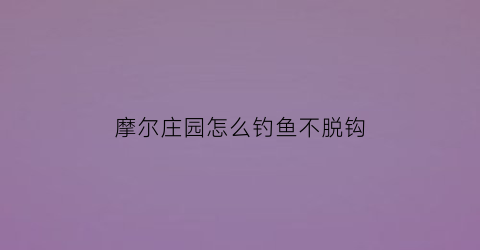 摩尔庄园怎么钓鱼不脱钩